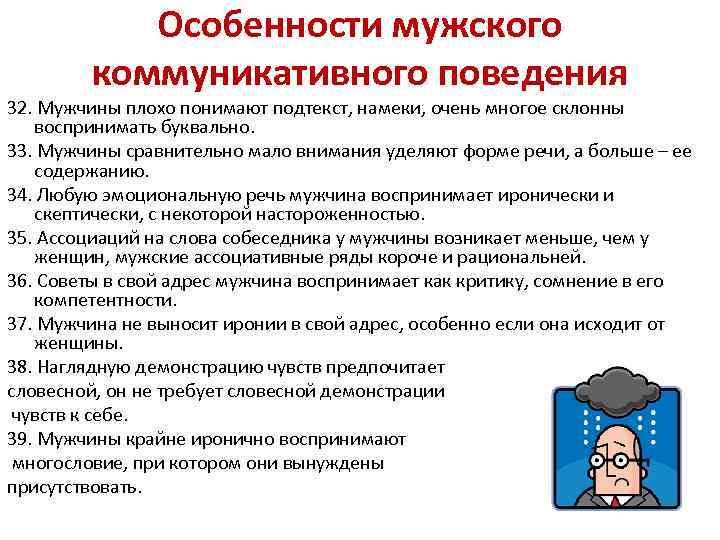 Особенности мужского коммуникативного поведения

32. Мужчины плохо понимают подтекст, намеки, очень многое склонны воспринимать буквально.

33. Мужчины сравнительно мало внимания уделяют форме речи, а больше – ее содержанию.

34. Любую эмоциональную речь мужчина воспринимает иронически и скептически, с некоторой настороженностью.

35. Ассоциаций на слова собеседника у мужчины возникает меньше, чем у женщин, мужские ассоциативные ряды короче и рациональней.

36. Советы в свой адрес мужчина воспринимает как критику, сомнение в его компетентности.

37. Мужчина не выносит иронии в свой адрес, особенно если она исходит от женщины.

38. Наглядную демонстрацию чувств предпочитает словесной, он не требует словесной демонстрации чувств к себе.

39. Мужчины крайне иронично воспринимают многословие, при котором они вынуждены присутствовать.